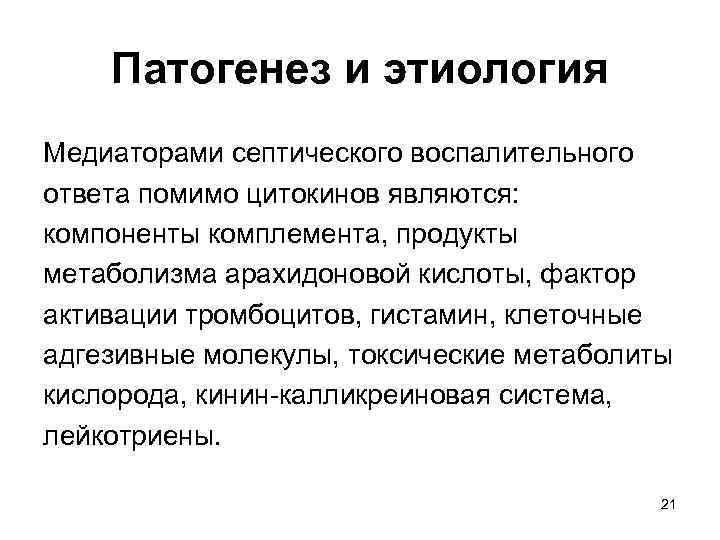 Патогенез и этиология

Медиаторами септического воспалительного ответа помимо цитокинов являются: компоненты комплемента, продукты метаболизма арахидоновой кислоты, фактор активации тромбоцитов, гистамин, клеточные адгезивные молекулы, токсические метаболиты кислорода, кинин-калликреиновая система, лейкотриены.

21